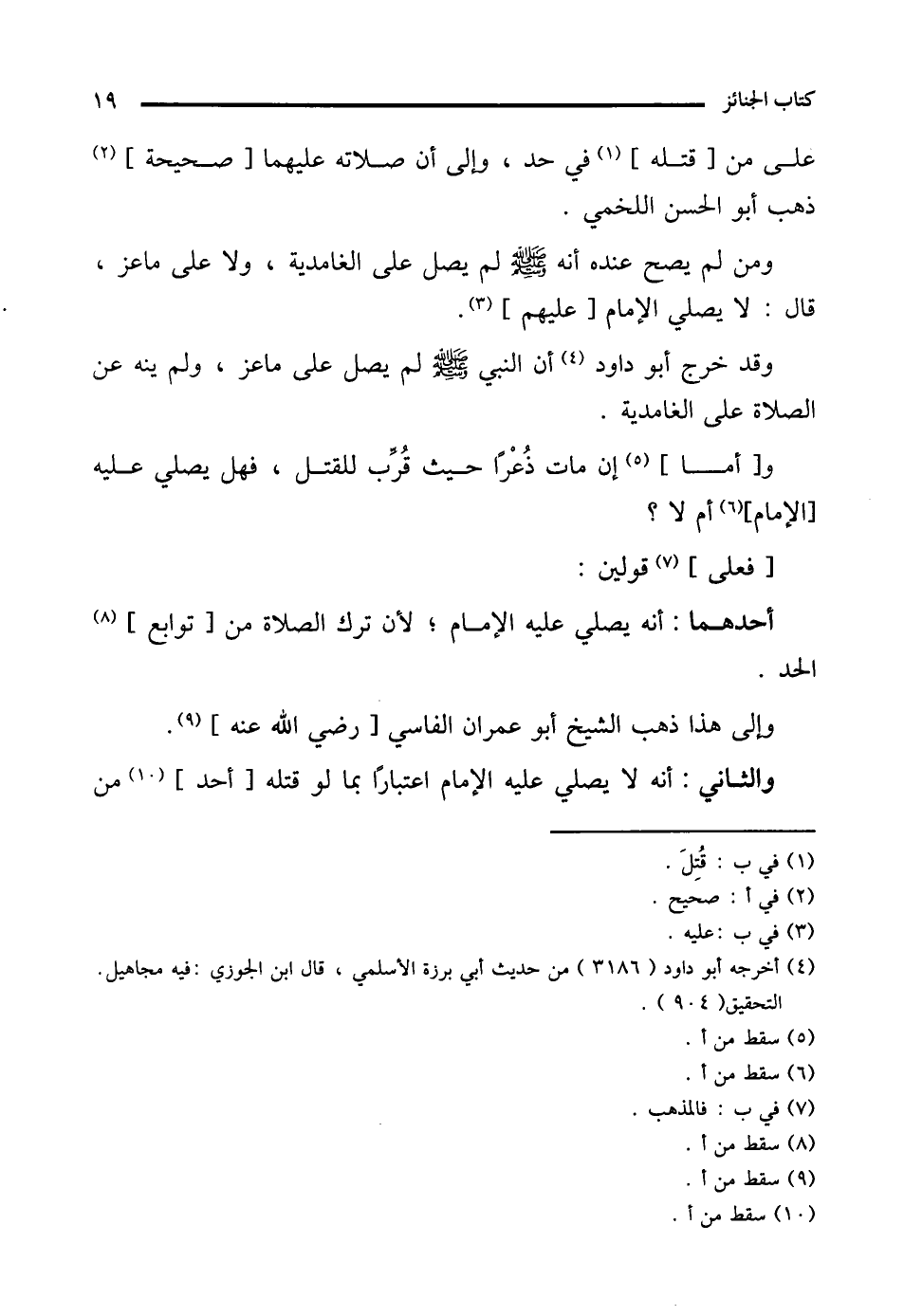 كتاب الجنائز ١٩

على من [ قتله ] (١) في حد ، وإلى أن صلاته عليهما [ صحيحة ] (٢) ذهب أبو الحسن اللخمي .

ومن لم يصح عنده أنه ﷺ لم يصل على الغامدية ، ولا على ماعز ، قال : لا يصلي الإمام [ عليهم ] (٣).

وقد خرج أبو داود (٤) أن النبي ﷺ لم يصل على ماعز ، ولم ينه عن الصلاة على الغامدية .

و[ أما ] (٥) إن مات ذُعْرًا حيث قُرِّب للقتل ، فهل يصلي عليه [الإمام](٦) أم لا ؟

[ فعلى ] (٧) قولين :

أحدهما : أنه يصلي عليه الإمام ؛ لأن ترك الصلاة من [ توابع ] (٨) الحد .

وإلى هذا ذهب الشيخ أبو عمران الفاسي [ رضي الله عنه ] (٩).

والثاني : أنه لا يصلي عليه الإمام اعتبارًا بما لو قتله [ أحد ] (١٠) من

(١) في ب : قُتِلَ .
(٢) في أ : صحيح .
(٣) في ب :عليه .
(٤) أخرجه أبو داود ( ٣١٨٦ ) من حديث أبي برزة الأسلمي ، قال ابن الجوزي :فيه مجاهيل. التحقيق( ٩٠٤ ) .
(٥) سقط من أ .
(٦) سقط من أ .
(٧) في ب : فالمذهب .
(٨) سقط من أ .
(٩) سقط من أ .
(١٠) سقط من أ .